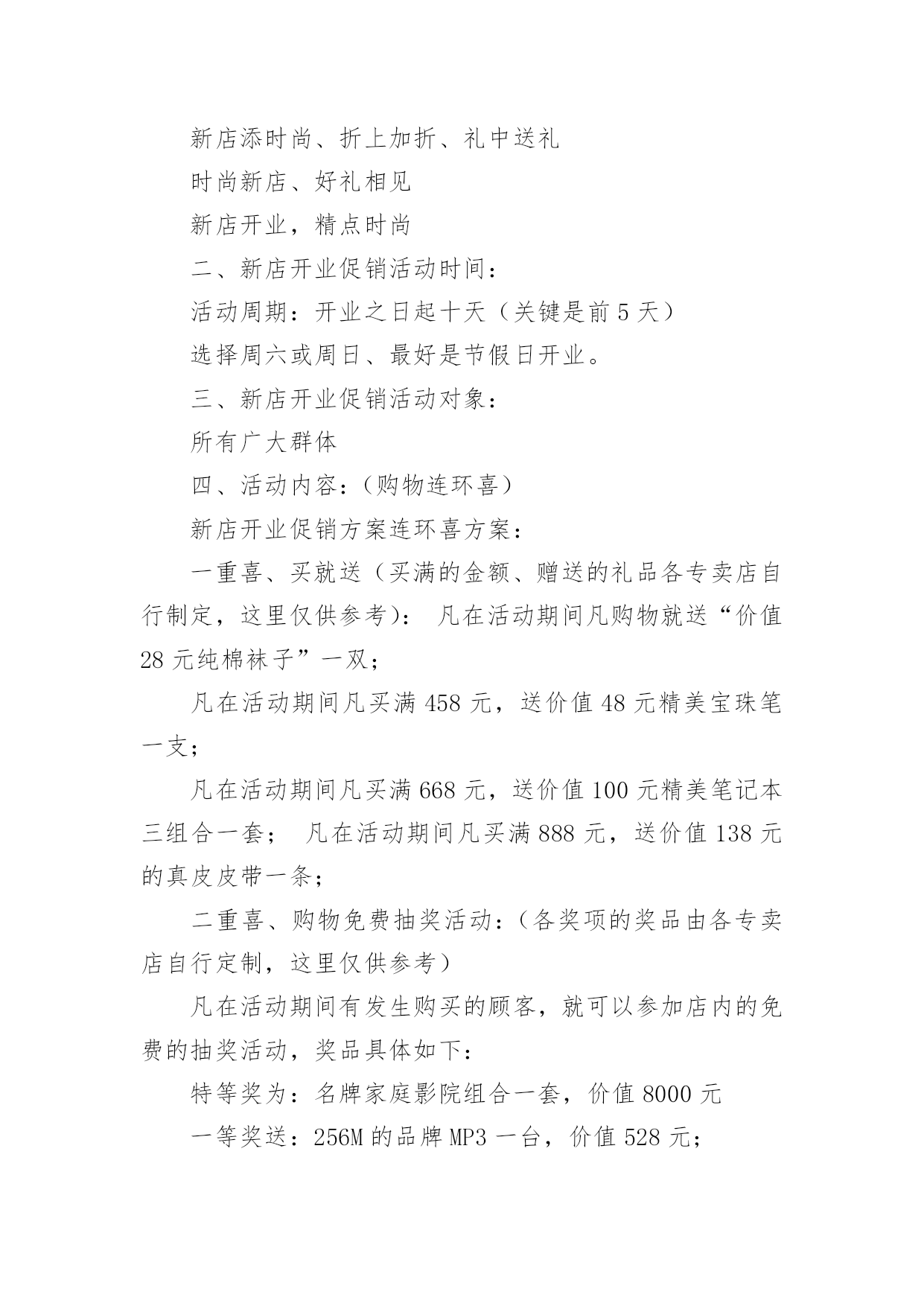 新店添时尚、折上加折、礼中送礼

时尚新店、好礼相见

新店开业，精点时尚

二、新店开业促销活动时间：

活动周期：开业之日起十天（关键是前 5 天）

选择周六或周日、最好是节假日开业。

三、新店开业促销活动对象：

所有广大群体

四、活动内容：(购物连环喜)

新店开业促销方案连环喜方案：

一重喜、买就送（买满的金额、赠送的礼品各专卖店自行制定，这里仅供参考)： 凡在活动期间凡购物就送“价值 28 元纯棉袜子”一双；

凡在活动期间凡买满 458 元，送价值 48 元精美宝珠笔一支；

凡在活动期间凡买满 668 元，送价值 100 元精美笔记本三组合一套； 凡在活动期间凡买满 888 元，送价值 138 元的真皮皮带一条；

二重喜、购物免费抽奖活动：(各奖项的奖品由各专卖店自行定制，这里仅供参考)

凡在活动期间有发生购买的顾客，就可以参加店内的免费的抽奖活动，奖品具体如下:

特等奖为：名牌家庭影院组合一套，价值 8000 元

一等奖送：256M 的品牌 MP3 一台，价值 528 元;